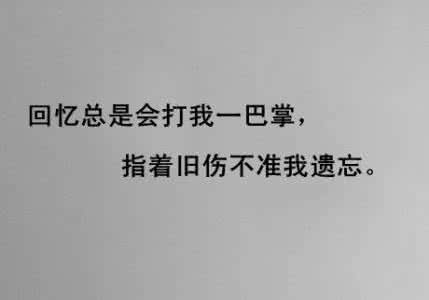 回忆总是会打我一巴掌，

指着旧伤不准我遗忘。